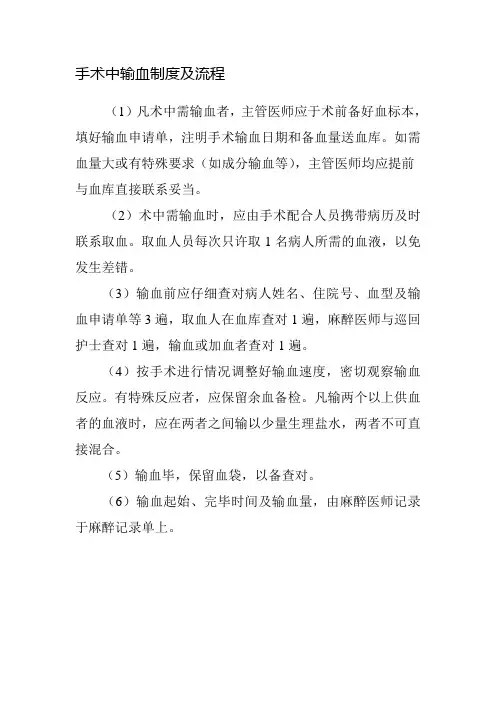 手术中输血制度及流程

（1）凡术中需输血者，主管医师应于术前备好血标本，填好输血申请单，注明手术输血日期和备血量送血库。如需血量大或有特殊要求（如成分输血等），主管医师均应提前与血库直接联系妥当。

（2）术中需输血时，应由手术配合人员携带病历及时联系取血。取血人员每次只许取 1 名病人所需的血液，以免发生差错。

（3）输血前应仔细查对病人姓名、住院号、血型及输血申请单等 3 遍，取血人在血库查对 1 遍，麻醉医师与巡回护士查对 1 遍，输血或加血者查对 1 遍。

（4）按手术进行情况调整好输血速度，密切观察输血反应。有特殊反应者，应保留余血备检。凡输两个以上供血者的血液时，应在两者之间输以少量生理盐水，两者不可直接混合。

（5）输血毕，保留血袋，以备查对。

（6）输血起始、完毕时间及输血量，由麻醉医师记录于麻醉记录单上。